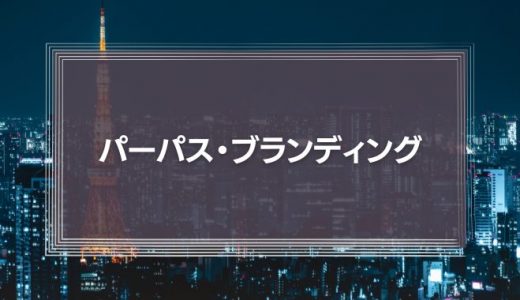 パーパス・ブランディング